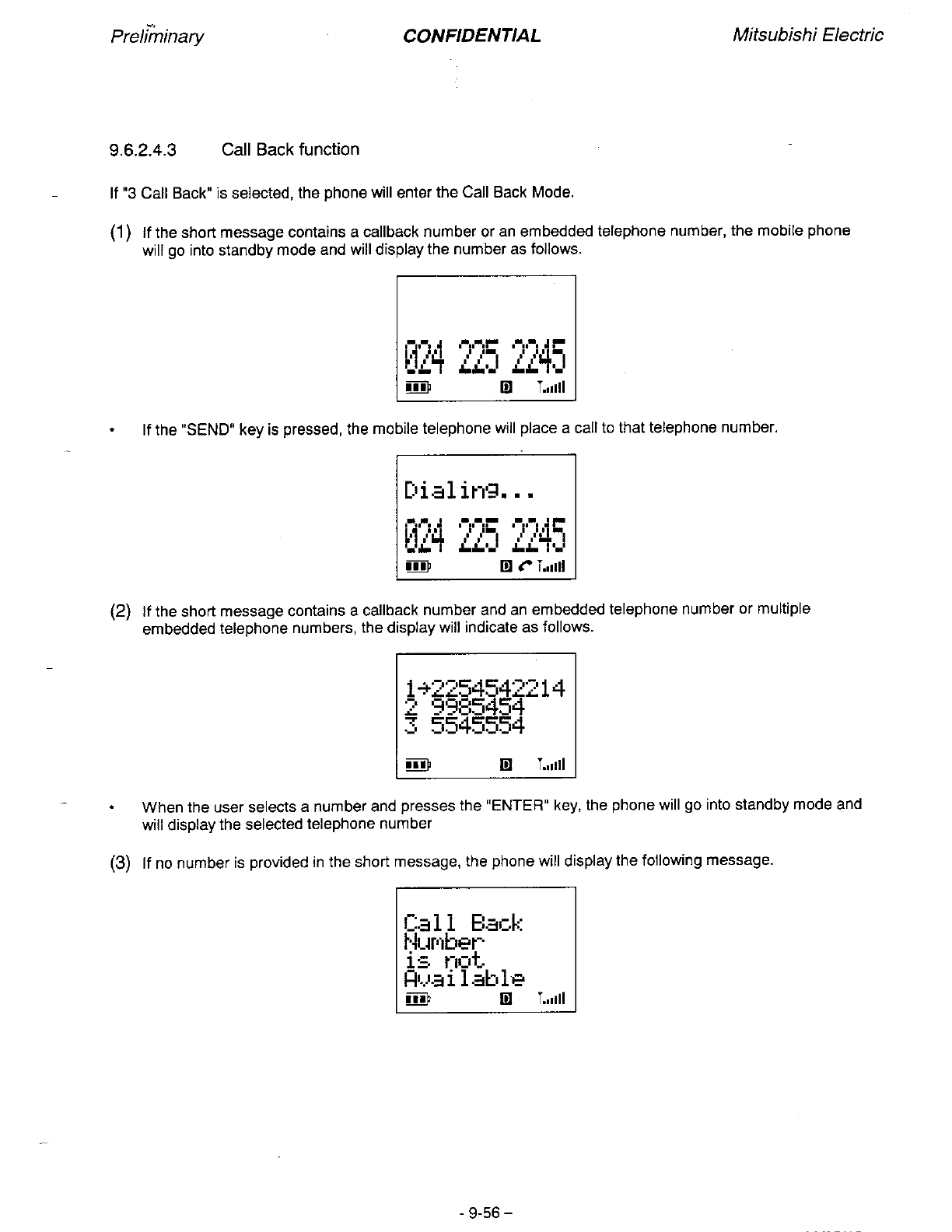 Preliminary CONFIDENTIAL Mitsubishi Electric

9.6.2.4.3 Call Back function

If "3 Call Back" is selected, the phone will enter the Call Back Mode.

(1) If the short message contains a callback number or an embedded telephone number, the mobile phone will go into standby mode and will display the number as follows.

024 225 2245

D

• If the "SEND" key is pressed, the mobile telephone will place a call to that telephone number.

Dialing...

024 225 2245

D

(2) If the short message contains a callback number and an embedded telephone number or multiple embedded telephone numbers, the display will indicate as follows.

1→2254542214
2 9985454
3 5545554

D

• When the user selects a number and presses the "ENTER" key, the phone will go into standby mode and will display the selected telephone number

(3) If no number is provided in the short message, the phone will display the following message.

Call Back
Number
is not
Available

D

- 9-56 –